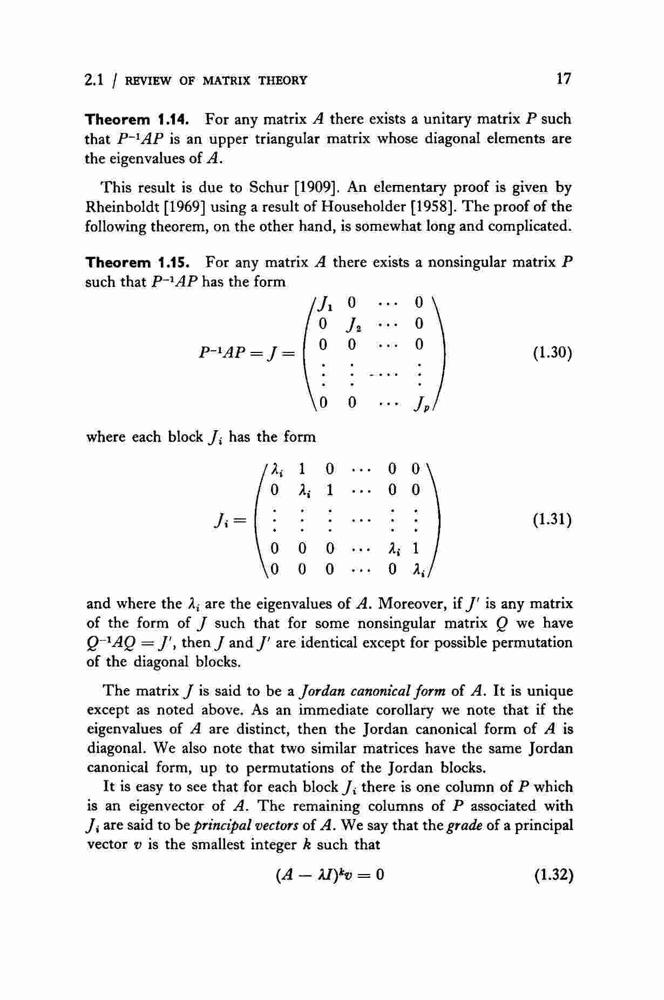 2.1 / REVIEW OF MATRIX THEORY 17

**Theorem 1.14.** For any matrix $A$ there exists a unitary matrix $P$ such that $P^{-1}AP$ is an upper triangular matrix whose diagonal elements are the eigenvalues of $A$.

This result is due to Schur [1909]. An elementary proof is given by Rheinboldt [1969] using a result of Householder [1958]. The proof of the following theorem, on the other hand, is somewhat long and complicated.

**Theorem 1.15.** For any matrix $A$ there exists a nonsingular matrix $P$ such that $P^{-1}AP$ has the form

$$P^{-1}AP = J = \begin{pmatrix} J_1 & 0 & \cdots & 0 \\ 0 & J_2 & \cdots & 0 \\ 0 & 0 & \cdots & 0 \\ \vdots & \vdots & \cdots & \vdots \\ 0 & 0 & \cdots & J_p \end{pmatrix} \quad (1.30)$$

where each block $J_i$ has the form

$$J_i = \begin{pmatrix} \lambda_i & 1 & 0 & \cdots & 0 & 0 \\ 0 & \lambda_i & 1 & \cdots & 0 & 0 \\ \vdots & \vdots & \vdots & \cdots & \vdots & \vdots \\ 0 & 0 & 0 & \cdots & \lambda_i & 1 \\ 0 & 0 & 0 & \cdots & 0 & \lambda_i \end{pmatrix} \quad (1.31)$$

and where the $\lambda_i$ are the eigenvalues of $A$. Moreover, if $J'$ is any matrix of the form of $J$ such that for some nonsingular matrix $Q$ we have $Q^{-1}AQ = J'$, then $J$ and $J'$ are identical except for possible permutation of the diagonal blocks.

The matrix $J$ is said to be a *Jordan canonical form* of $A$. It is unique except as noted above. As an immediate corollary we note that if the eigenvalues of $A$ are distinct, then the Jordan canonical form of $A$ is diagonal. We also note that two similar matrices have the same Jordan canonical form, up to permutations of the Jordan blocks.

It is easy to see that for each block $J_i$ there is one column of $P$ which is an eigenvector of $A$. The remaining columns of $P$ associated with $J_i$ are said to be *principal vectors* of $A$. We say that the *grade* of a principal vector $v$ is the smallest integer $k$ such that

$$(A - \lambda I)^k v = 0 \quad (1.32)$$